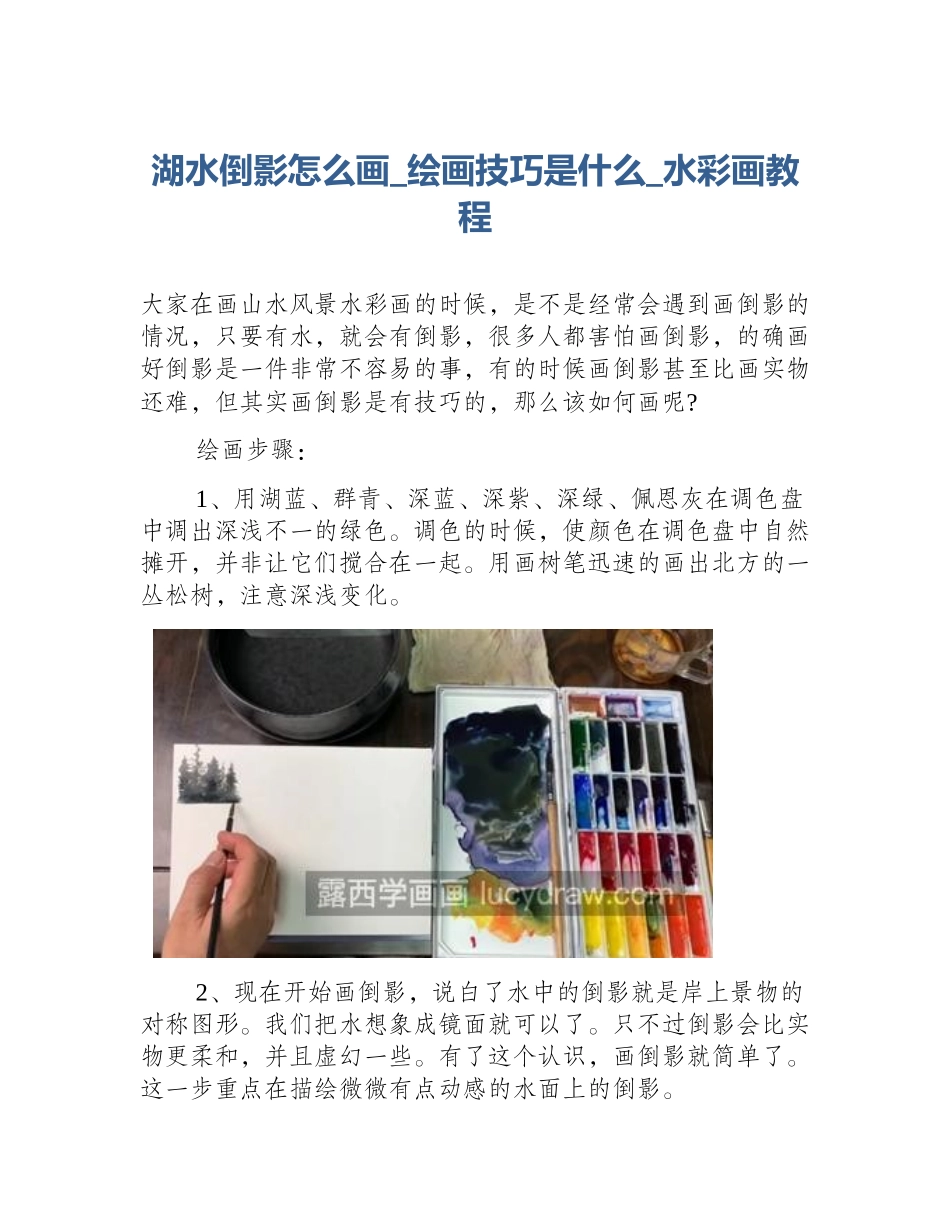 湖水倒影怎么画_绘画技巧是什么_水彩画教程

大家在画山水风景水彩画的时候，是不是经常会遇到画倒影的情况，只要有水，就会有倒影，很多人都害怕画倒影，的确画好倒影是一件非常不容易的事，有的时候画倒影甚至比画实物还难，但其实画倒影是有技巧的，那么该如何画呢?

绘画步骤：

1、用湖蓝、群青、深蓝、深紫、深绿、佩恩灰在调色盘中调出深浅不一的绿色。调色的时候，使颜色在调色盘中自然摊开，并非让它们搅合在一起。用画树笔迅速的画出北方的一丛松树，注意深浅变化。

露西学画画 lucydraw.com

2、现在开始画倒影，说白了水中的倒影就是岸上景物的对称图形。我们把水想象成镜面就可以了。只不过倒影会比实物更柔和，并且虚幻一些。有了这个认识，画倒影就简单了。这一步重点在描绘微微有点动感的水面上的倒影。